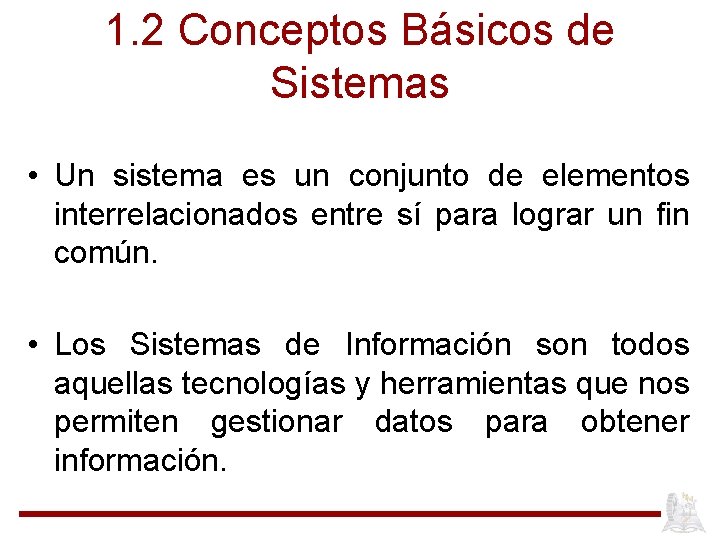 1.2 Conceptos Básicos de Sistemas

• Un sistema es un conjunto de elementos interrelacionados entre sí para lograr un fin común.

• Los Sistemas de Información son todos aquellas tecnologías y herramientas que nos permiten gestionar datos para obtener información.